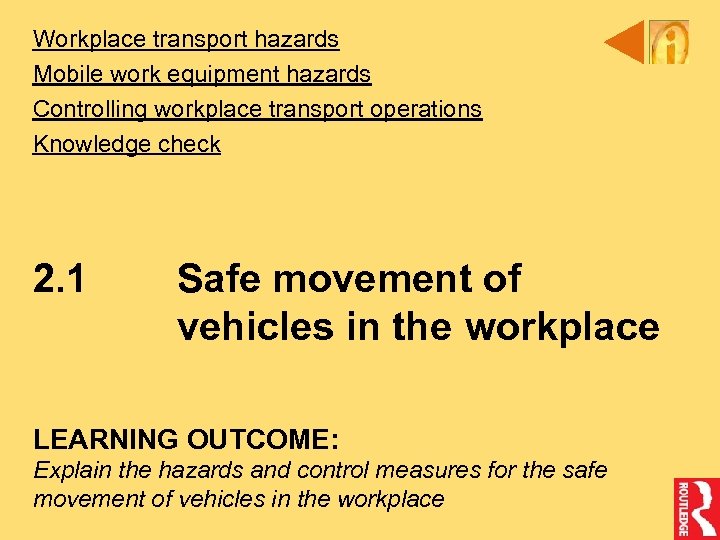 Workplace transport hazards
Mobile work equipment hazards
Controlling workplace transport operations
Knowledge check

2.1 Safe movement of vehicles in the workplace

LEARNING OUTCOME:

Explain the hazards and control measures for the safe movement of vehicles in the workplace

ROUTLEDGE